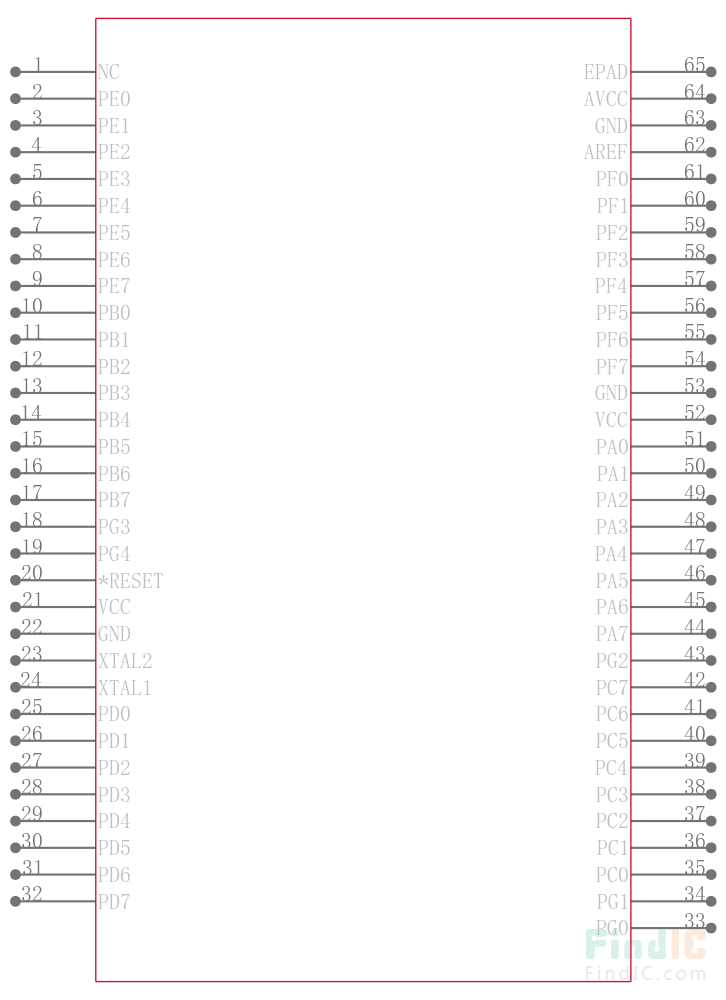 1 NC
2 PE0
3 PE1
4 PE2
5 PE3
6 PE4
7 PE5
8 PE6
9 PE7
10 PB0
11 PB1
12 PB2
13 PB3
14 PB4
15 PB5
16 PB6
17 PB7
18 PG3
19 PG4
20 *RESET
21 VCC
22 GND
23 XTAL2
24 XTAL1
25 PD0
26 PD1
27 PD2
28 PD3
29 PD4
30 PD5
31 PD6
32 PD7

EPAD 65
AVCC 64
GND 63
AREF 62
PF0 61
PF1 60
PF2 59
PF3 58
PF4 57
PF5 56
PF6 55
PF7 54
GND 53
VCC 52
PA0 51
PA1 50
PA2 49
PA3 48
PA4 47
PA5 46
PA6 45
PA7 44
PG2 43
PC7 42
PC6 41
PC5 40
PC4 39
PC3 38
PC2 37
PC1 36
PC0 35
PG1 34
PG0 33

FindIC
FindIC.com